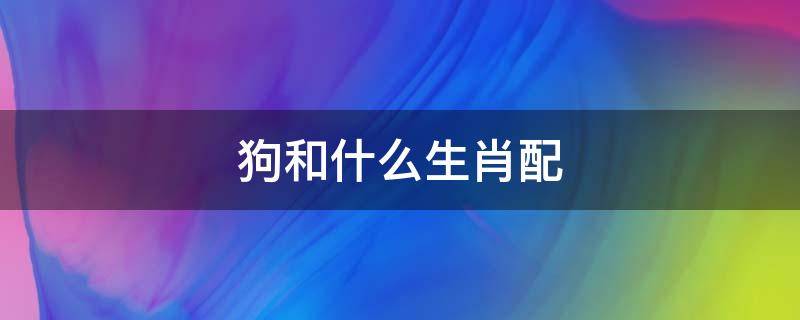 狗和什么生肖配